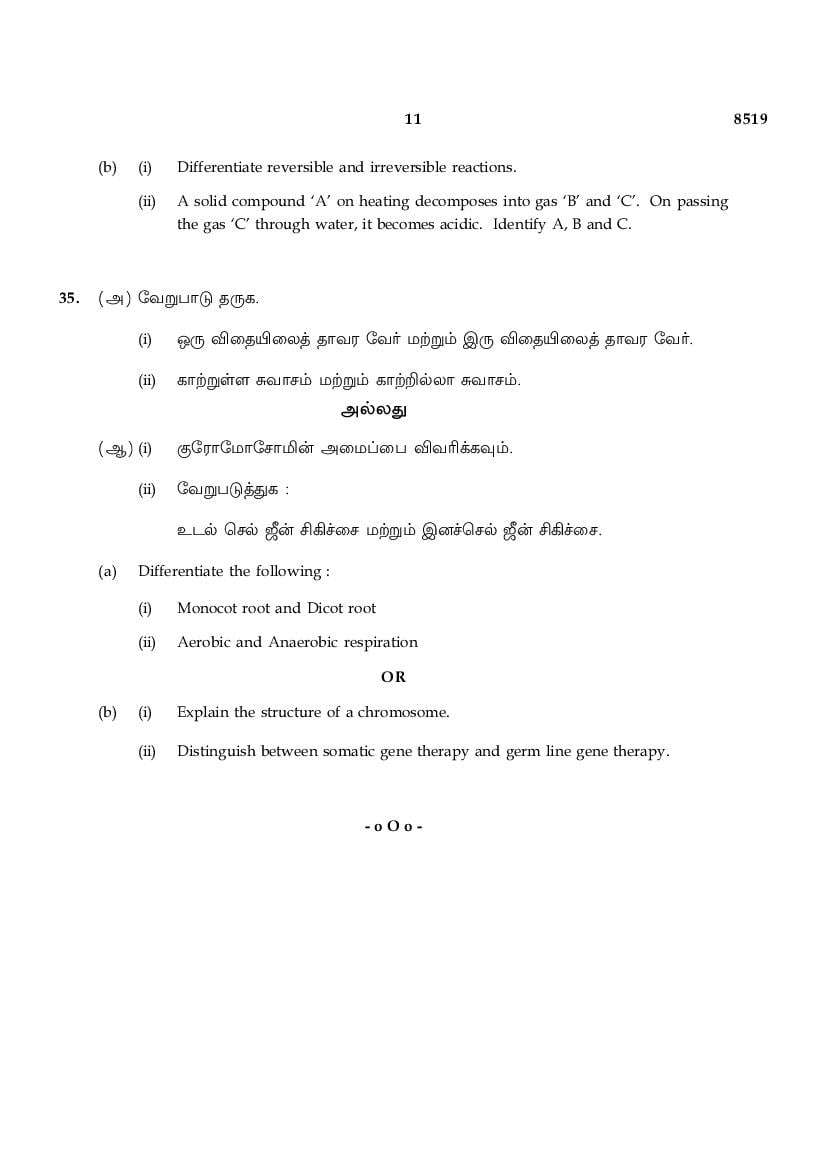 11 8519

(b) (i) Differentiate reversible and irreversible reactions.

(ii) A solid compound 'A' on heating decomposes into gas 'B' and 'C'. On passing the gas 'C' through water, it becomes acidic. Identify A, B and C.

35. (அ) வேறுபாடு தருக.

(i) ஒரு விதையிலைத் தாவர வேர் மற்றும் இரு விதையிலைத் தாவர வேர்.

(ii) காற்றுள்ள சுவாசம் மற்றும் காற்றில்லா சுவாசம்.

அல்லது

(ஆ) (i) குரோமோசோமின் அமைப்பை விவரிக்கவும்.

(ii) வேறுபடுத்துக :

உடல் செல் ஜீன் சிகிச்சை மற்றும் இனச்செல் ஜீன் சிகிச்சை.

(a) Differentiate the following :

(i) Monocot root and Dicot root

(ii) Aerobic and Anaerobic respiration

OR

(b) (i) Explain the structure of a chromosome.

(ii) Distinguish between somatic gene therapy and germ line gene therapy.

- o O o -